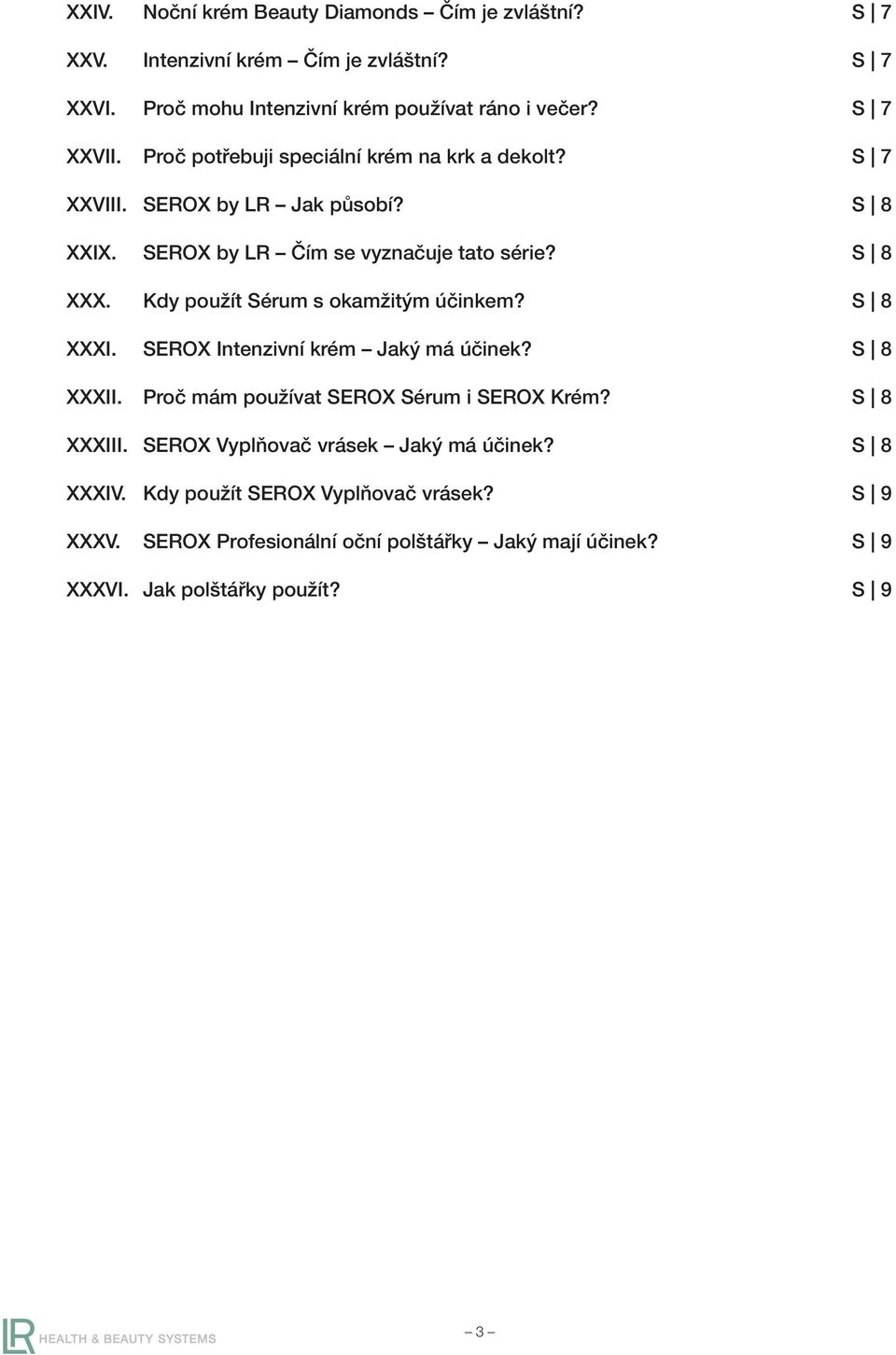 XXIV. Noční krém Beauty Diamonds – Čím je zvláštní? S | 7

XXV. Intenzivní krém – Čím je zvláštní? S | 7

XXVI. Proč mohu Intenzivní krém používat ráno i večer? S | 7

XXVII. Proč potřebuji speciální krém na krk a dekolt? S | 7

XXVIII. SEROX by LR – Jak působí? S | 8

XXIX. SEROX by LR – Čím se vyznačuje tato série? S | 8

XXX. Kdy použít Sérum s okamžitým účinkem? S | 8

XXXI. SEROX Intenzivní krém – Jaký má účinek? S | 8

XXXII. Proč mám používat SEROX Sérum i SEROX Krém? S | 8

XXXIII. SEROX Vyplňovač vrásek – Jaký má účinek? S | 8

XXXIV. Kdy použít SEROX Vyplňovač vrásek? S | 9

XXXV. SEROX Profesionální oční polštářky – Jaký mají účinek? S | 9

XXXVI. Jak polštářky použít? S | 9

LR HEALTH & BEAUTY SYSTEMS

– 3 –